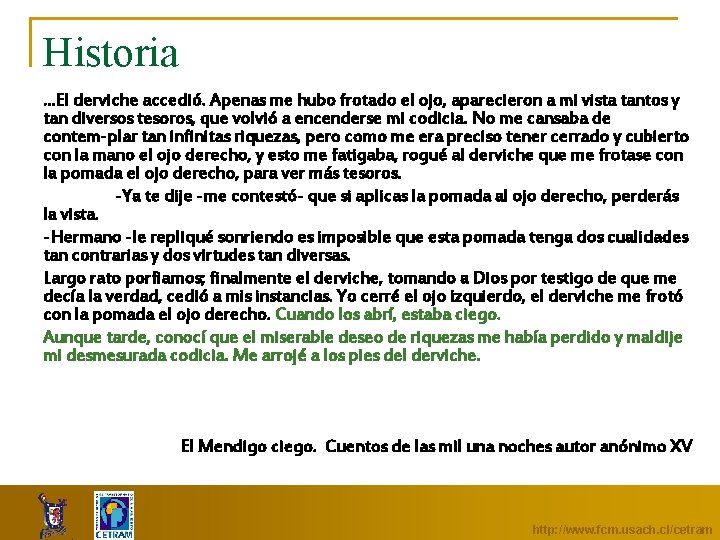 Historia

...El derviche accedió. Apenas me hubo frotado el ojo, aparecieron a mi vista tantos y tan diversos tesoros, que volvió a encenderse mi codicia. No me cansaba de contem-plar tan infinitas riquezas, pero como me era preciso tener cerrado y cubierto con la mano el ojo derecho, y esto me fatigaba, rogué al derviche que me frotase con la pomada el ojo derecho, para ver más tesoros.

-Ya te dije -me contestó- que si aplicas la pomada al ojo derecho, perderás la vista.

-Hermano -le repliqué sonriendo es imposible que esta pomada tenga dos cualidades tan contrarias y dos virtudes tan diversas.

Largo rato porfiamos; finalmente el derviche, tomando a Dios por testigo de que me decía la verdad, cedió a mis instancias. Yo cerré el ojo izquierdo, el derviche me frotó con la pomada el ojo derecho. Cuando los abrí, estaba ciego.

Aunque tarde, conocí que el miserable deseo de riquezas me había perdido y maldije mi desmesurada codicia. Me arrojé a los pies del derviche.

El Mendigo ciego. Cuentos de las mil una noches autor anónimo XV

CETRAM

http://www.fcm.usach.cl/cetram